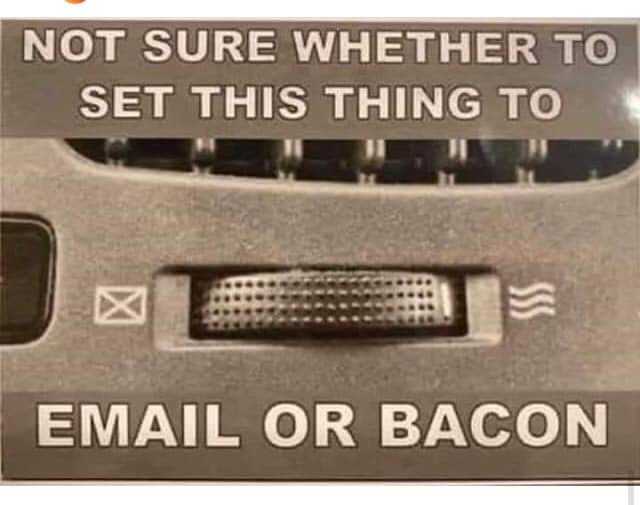 NOT SURE WHETHER TO SET THIS THING TO

EMAIL OR BACON